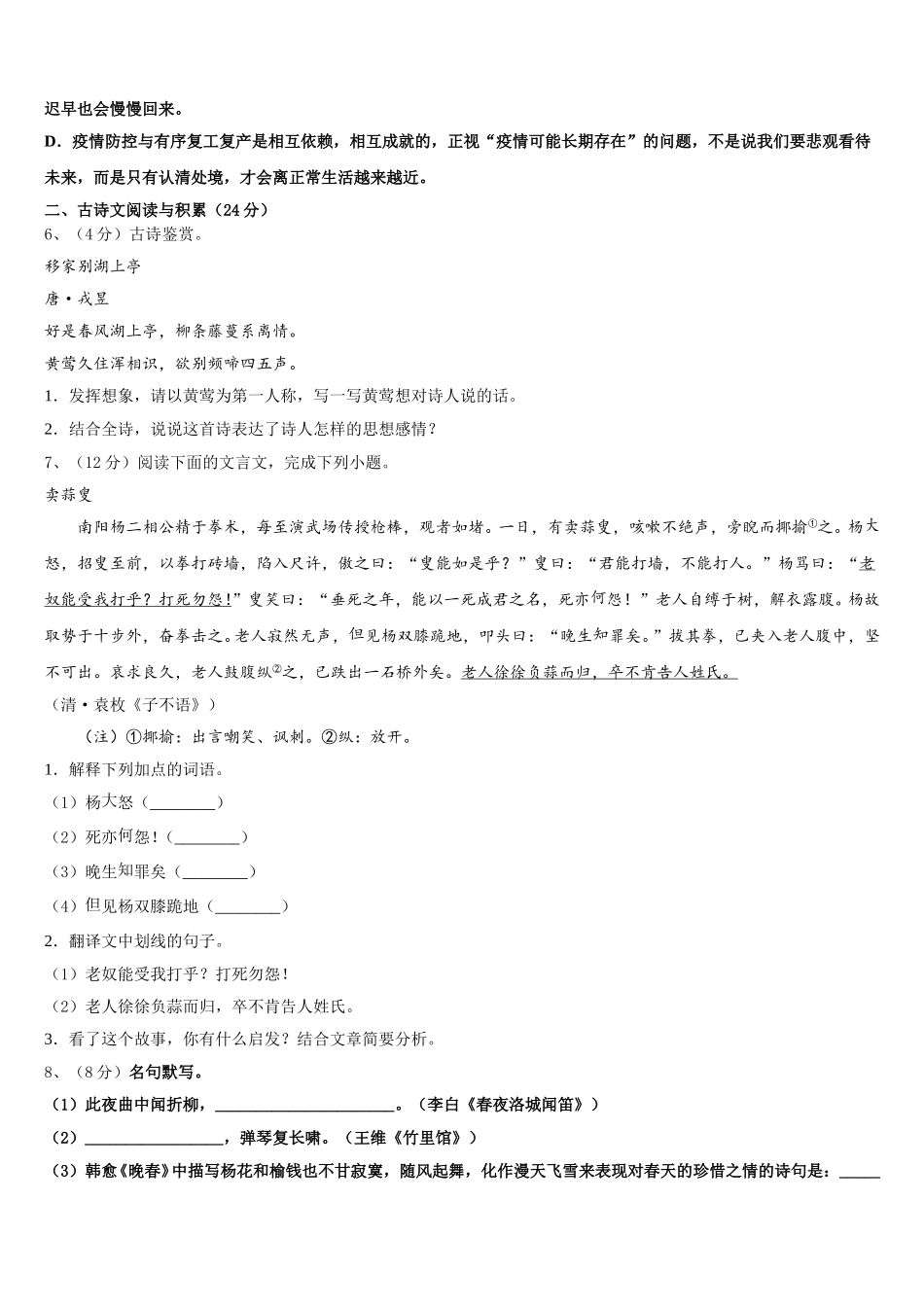 迟早也会慢慢回来。

D．疫情防控与有序复工复产是相互依赖，相互成就的，正视“疫情可能长期存在”的问题，不是说我们要悲观看待未来，而是只有认清处境，才会离正常生活越来越近。

二、古诗文阅读与积累（24分）

6、（4分）古诗鉴赏。

移家别湖上亭

唐·戎昱

好是春风湖上亭，柳条藤蔓系离情。

黄莺久住浑相识，欲别频啼四五声。

1．发挥想象，请以黄莺为第一人称，写一写黄莺想对诗人说的话。

2．结合全诗，说说这首诗表达了诗人怎样的思想感情？

7、（12分）阅读下面的文言文，完成下列小题。

卖蒜叟

南阳杨二相公精于拳术，每至演武场传授枪棒，观者如堵。一日，有卖蒜叟，咳嗽不绝声，旁睨而揶揄①之。杨大怒，招叟至前，以拳打砖墙，陷入尺许，傲之曰：“叟能如是乎？”叟曰：“君能打墙，不能打人。”杨骂曰：“老奴能受我打乎？打死勿怨！”叟笑曰：“垂死之年，能以一死成君之名，死亦何怨！”老人自缚于树，解衣露腹。杨故取势于十步外，奋拳击之。老人寂然无声，但见杨双膝跪地，叩头曰：“晚生知罪矣。”拔其拳，已夹入老人腹中，坚不可出。哀求良久，老人鼓腹纵②之，已跌出一石桥外矣。老人徐徐负蒜而归，卒不肯告人姓氏。

（清·袁枚《子不语》）

（注）①揶揄：出言嘲笑、讽刺。②纵：放开。

1．解释下列加点的词语。

（1）杨大怒（________）

（2）死亦何怨！（________）

（3）晚生知罪矣（________）

（4）但见杨双膝跪地（________）

2．翻译文中划线的句子。

（1）老奴能受我打乎？打死勿怨！

（2）老人徐徐负蒜而归，卒不肯告人姓氏。

3．看了这个故事，你有什么启发？结合文章简要分析。

8、（8分）名句默写。

（1）此夜曲中闻折柳，______________________。（李白《春夜洛城闻笛》）

（2）________________，弹琴复长啸。（王维《竹里馆》）

（3）韩愈《晚春》中描写杨花和榆钱也不甘寂寞，随风起舞，化作漫天飞雪来表现对春天的珍惜之情的诗句是：_____